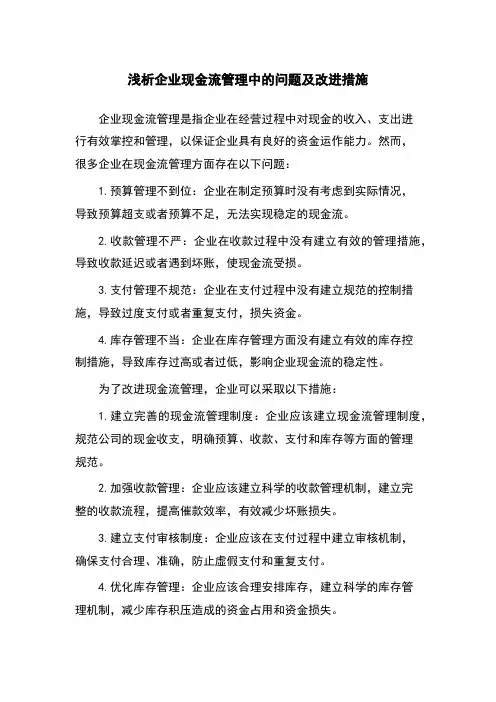 浅析企业现金流管理中的问题及改进措施

企业现金流管理是指企业在经营过程中对现金的收入、支出进行有效掌控和管理，以保证企业具有良好的资金运作能力。然而，很多企业在现金流管理方面存在以下问题：

1. 预算管理不到位：企业在制定预算时没有考虑到实际情况，导致预算超支或者预算不足，无法实现稳定的现金流。

2. 收款管理不严：企业在收款过程中没有建立有效的管理措施，导致收款延迟或者遇到坏账，使现金流受损。

3. 支付管理不规范：企业在支付过程中没有建立规范的控制措施，导致过度支付或者重复支付，损失资金。

4. 库存管理不当：企业在库存管理方面没有建立有效的库存控制措施，导致库存过高或者过低，影响企业现金流的稳定性。

为了改进现金流管理，企业可以采取以下措施：

1. 建立完善的现金流管理制度：企业应该建立现金流管理制度，规范公司的现金收支，明确预算、收款、支付和库存等方面的管理规范。

2. 加强收款管理：企业应该建立科学的收款管理机制，建立完整的收款流程，提高催款效率，有效减少坏账损失。

3. 建立支付审核制度：企业应该在支付过程中建立审核机制，确保支付合理、准确，防止虚假支付和重复支付。

4. 优化库存管理：企业应该合理安排库存，建立科学的库存管理机制，减少库存积压造成的资金占用和资金损失。